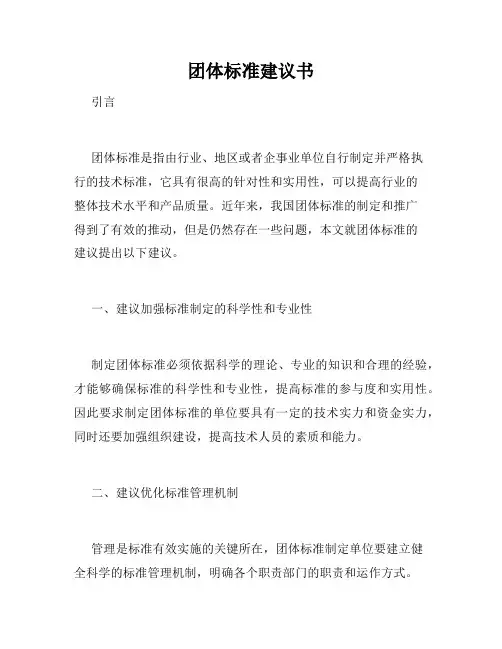 团体标准建议书

引言

团体标准是指由行业、地区或者企事业单位自行制定并严格执行的技术标准，它具有很高的针对性和实用性，可以提高行业的整体技术水平和产品质量。近年来，我国团体标准的制定和推广得到了有效的推动，但是仍然存在一些问题，本文就团体标准的建议提出以下建议。

一、建议加强标准制定的科学性和专业性

制定团体标准必须依据科学的理论、专业的知识和合理的经验，才能够确保标准的科学性和专业性，提高标准的参与度和实用性。因此要求制定团体标准的单位要具有一定的技术实力和资金实力，同时还要加强组织建设，提高技术人员的素质和能力。

二、建议优化标准管理机制

管理是标准有效实施的关键所在，团体标准制定单位要建立健全科学的标准管理机制，明确各个职责部门的职责和运作方式。